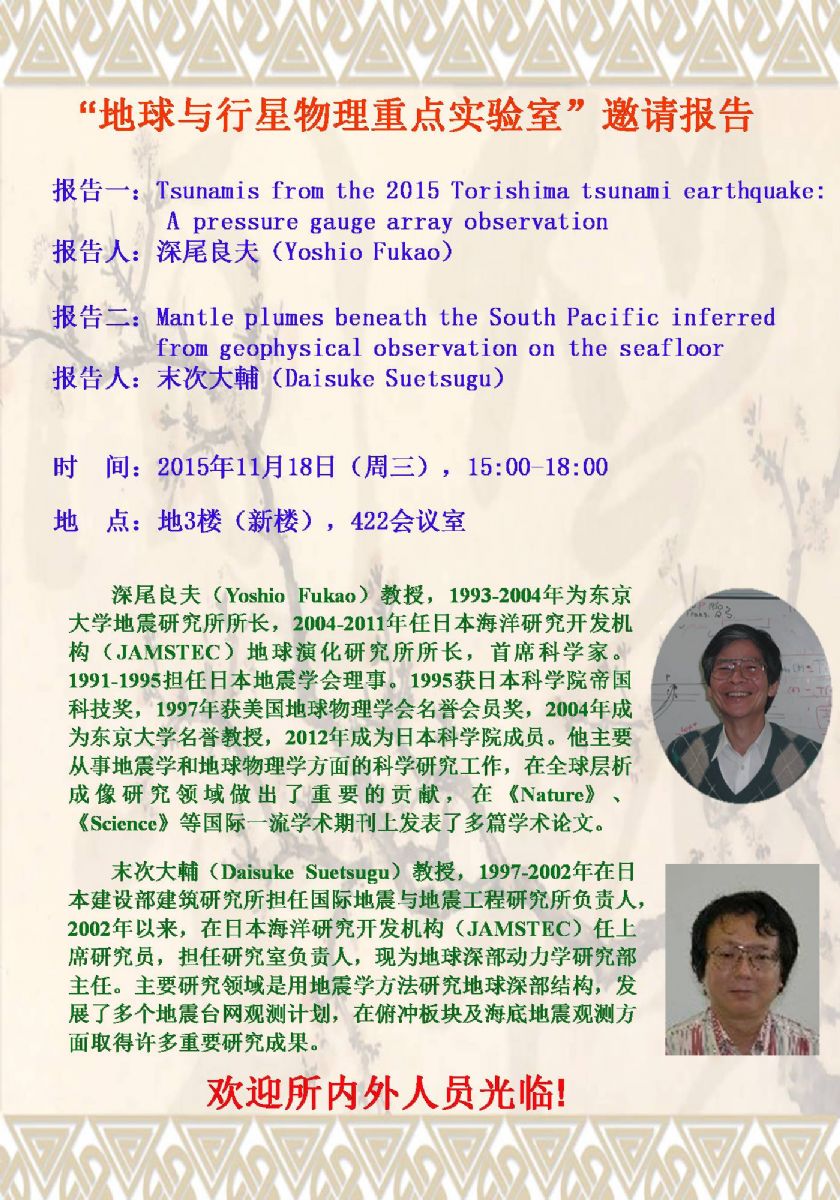 “地球与行星物理重点实验室”邀请报告

报告一：Tsunamis from the 2015 Torishima tsunami earthquake: A pressure gauge array observation
报告人：深尾良夫（Yoshio Fukao）

报告二：Mantle plumes beneath the South Pacific inferred from geophysical observation on the seafloor
报告人：末次大輔（Daisuke Suetsugu）

时 间：2015年11月18日（周三），15:00-18:00

地 点：地3楼（新楼），422会议室

深尾良夫（Yoshio Fukao）教授，1993-2004年为东京大学地震研究所所长，2004-2011年任日本海洋研究开发机构（JAMSTEC）地球演化研究所所长，首席科学家。1991-1995担任日本地震学会理事。1995获日本科学院帝国科技奖，1997年获美国地球物理学会名誉会员奖，2004年成为东京大学名誉教授，2012年成为日本科学院成员。他主要从事地震学和地球物理学方面的科学研究工作，在全球层析成像研究领域做出了重要的贡献，在《Nature》、《Science》等国际一流学术期刊上发表了多篇学术论文。

末次大輔（Daisuke Suetsugu）教授，1997-2002年在日本建设部建筑研究所担任国际地震与地震工程研究所负责人，2002年以来，在日本海洋研究开发机构（JAMSTEC）任上席研究员，担任研究室负责人，现为地球深部动力学研究部主任。主要研究领域是用地震学方法研究地球深部结构，发展了多个地震台网观测计划，在俯冲板块及海底地震观测方面取得许多重要研究成果。

欢迎所内外人员光临!